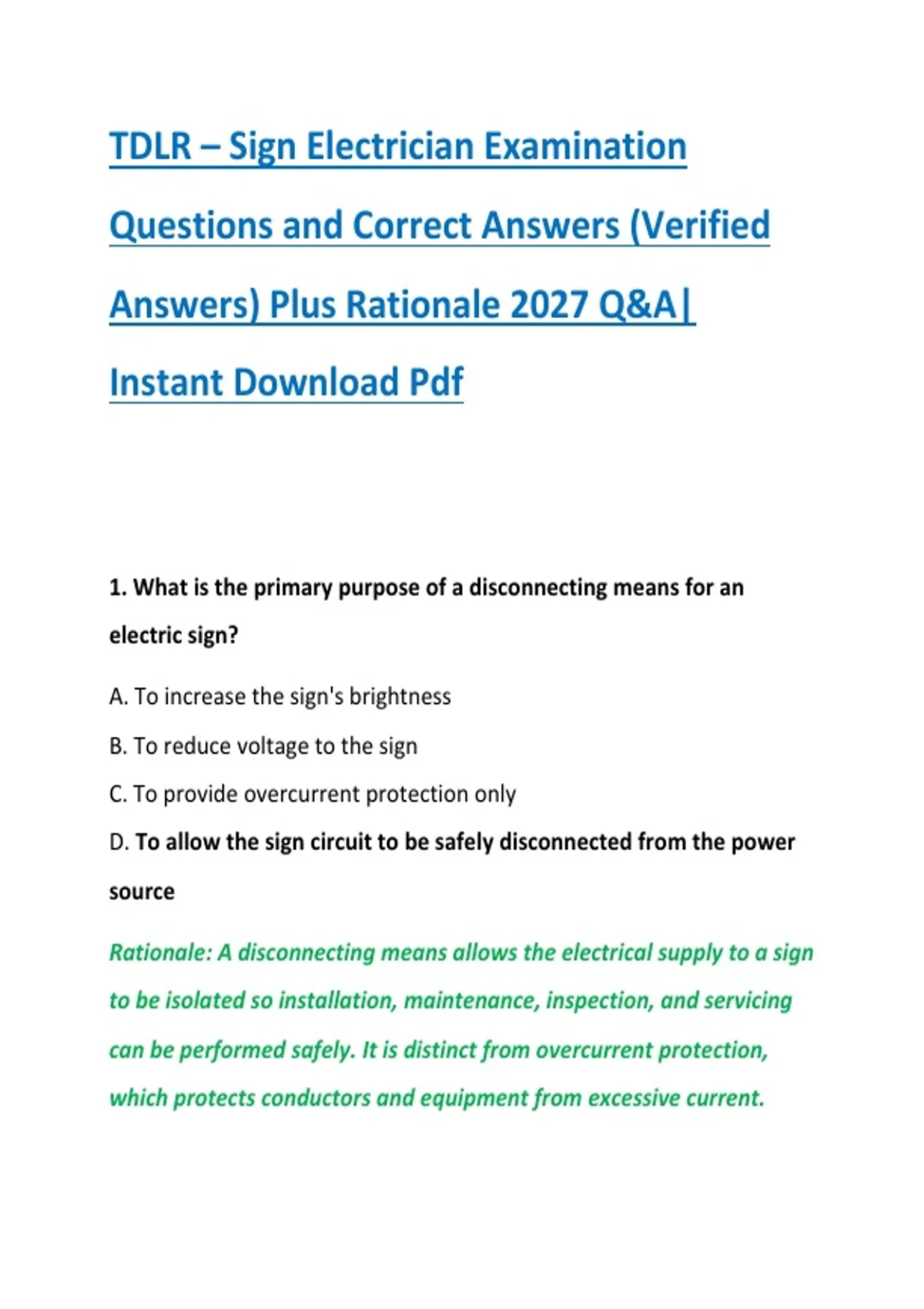 TDLR – Sign Electrician Examination Questions and Correct Answers (Verified Answers) Plus Rationale 2027 Q&A| Instant Download Pdf

1. What is the primary purpose of a disconnecting means for an electric sign?

A. To increase the sign's brightness

B. To reduce voltage to the sign

C. To provide overcurrent protection only

D. To allow the sign circuit to be safely disconnected from the power source

Rationale: A disconnecting means allows the electrical supply to a sign to be isolated so installation, maintenance, inspection, and servicing can be performed safely. It is distinct from overcurrent protection, which protects conductors and equipment from excessive current.